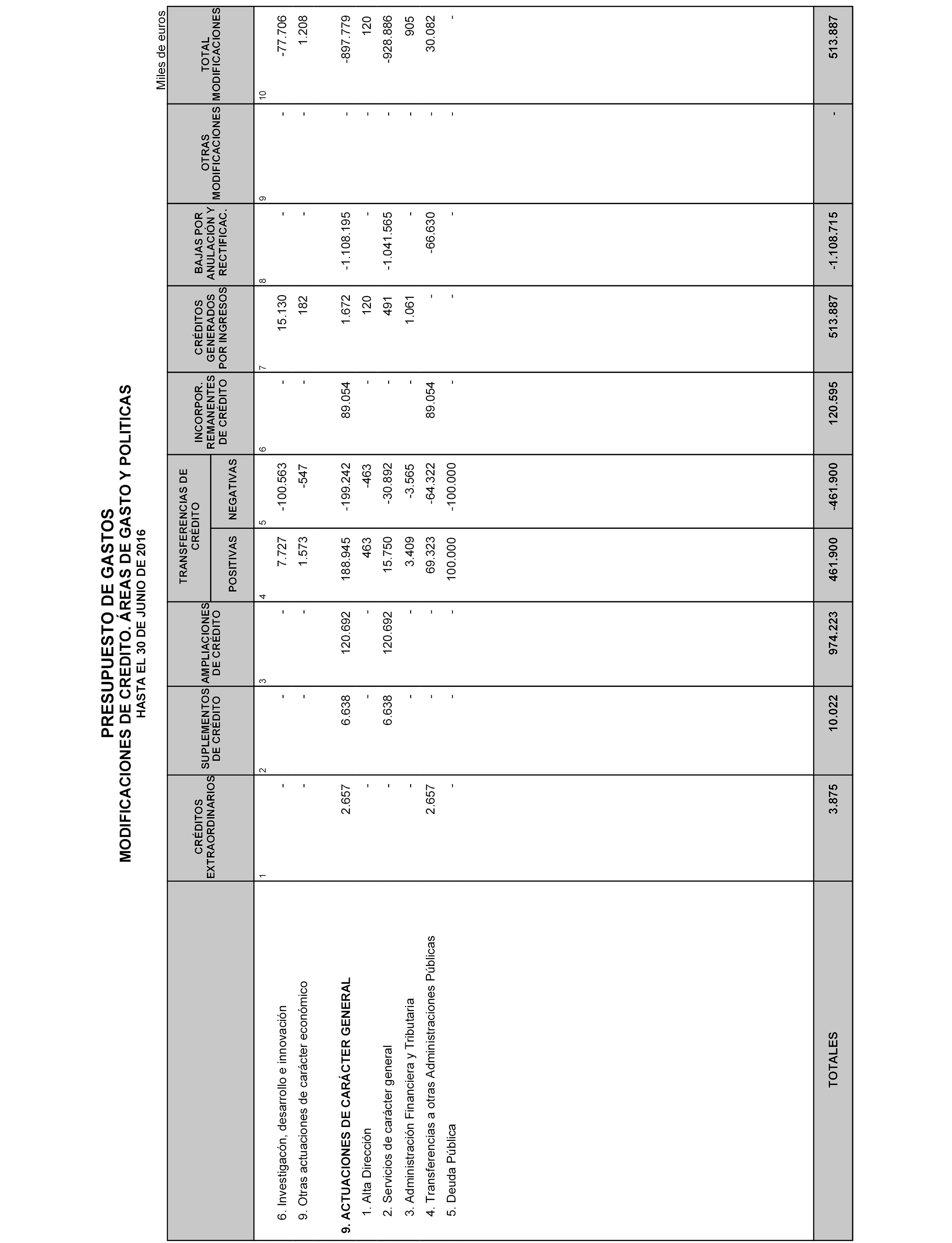 PRESUPUESTO DE GASTOS
MODIFICACIONES DE CREDITO. ÁREAS DE GASTO Y POLITICAS
HASTA EL 30 DE JUNIO DE 2016

Miles de euros

| | CRÉDITOS EXTRAORDINARIOS | SUPLEMENTOS DE CRÉDITO | AMPLIACIONES DE CRÉDITO | TRANSFERENCIAS DE CRÉDITO POSITIVAS | TRANSFERENCIAS DE CRÉDITO NEGATIVAS | INCORPOR. REMANENTES DE CRÉDITO | CRÉDITOS GENERADOS POR INGRESOS | BAJAS POR ANULACIÓN Y RECTIFICAC. | OTRAS MODIFICACIONES | TOTAL MODIFICACIONES |
|---|---|---|---|---|---|---|---|---|---|---|
| | 1 | 2 | 3 | 4 | 5 | 6 | 7 | 8 | 9 | 10 |
| 6. Investigacón, desarrollo e innovación | - | - | - | 7.727 | -100.563 | - | 15.130 | - | - | -77.706 |
| 9. Otras actuaciones de carácter económico | - | - | - | 1.573 | -547 | - | 182 | - | - | 1.208 |
| 9. ACTUACIONES DE CARÁCTER GENERAL | 2.657 | 6.638 | 120.692 | 188.945 | -199.242 | 89.054 | 1.672 | -1.108.195 | - | -897.779 |
| 1. Alta Dirección | - | - | - | 463 | -463 | - | 120 | - | - | 120 |
| 2. Servicios de carácter general | - | 6.638 | 120.692 | 15.750 | -30.892 | - | 491 | -1.041.565 | - | -928.886 |
| 3. Administración Financiera y Tributaria | - | - | - | 3.409 | -3.565 | - | 1.061 | - | - | 905 |
| 4. Transferencias a otras Administraciones Públicas | 2.657 | - | - | 69.323 | -64.322 | 89.054 | - | -66.630 | - | 30.082 |
| 5. Deuda Pública | - | - | - | 100.000 | -100.000 | - | - | - | - | - |
| TOTALES | 3.875 | 10.022 | 974.223 | 461.900 | -461.900 | 120.595 | 513.887 | -1.108.715 | - | 513.887 |